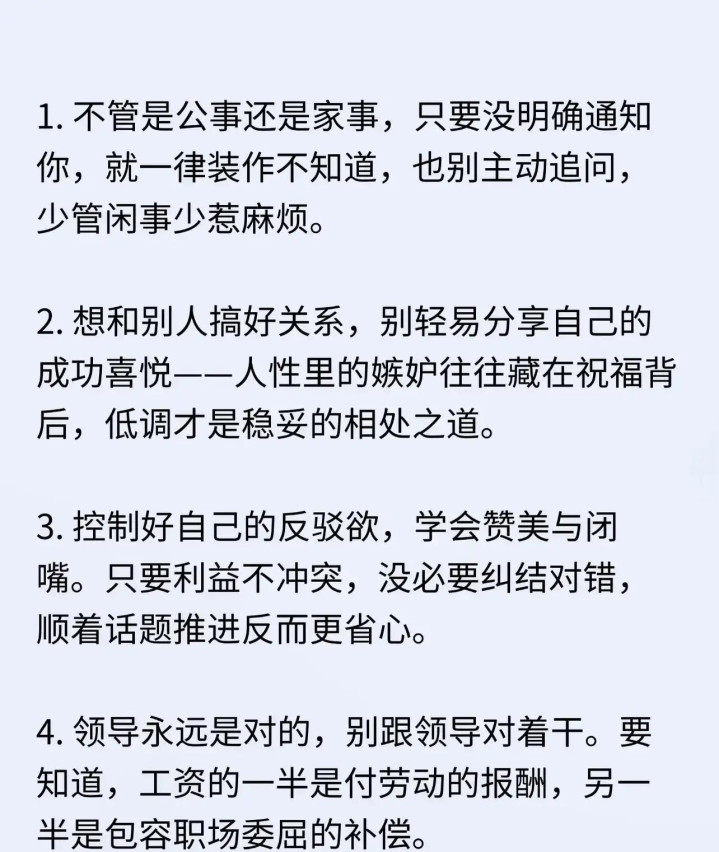 1. 不管是公事还是家事，只要没明确通知你，就一律装作不知道，也别主动追问，少管闲事少惹麻烦。

2. 想和别人搞好关系，别轻易分享自己的成功喜悦——人性里的嫉妒往往藏在祝福背后，低调才是稳妥的相处之道。

3. 控制好自己的反驳欲，学会赞美与闭嘴。只要利益不冲突，没必要纠结对错，顺着话题推进反而更省心。

4. 领导永远是对的，别跟领导对着干。要知道，工资的一半是付劳动的报酬，另一半是包容职场委屈的补偿。